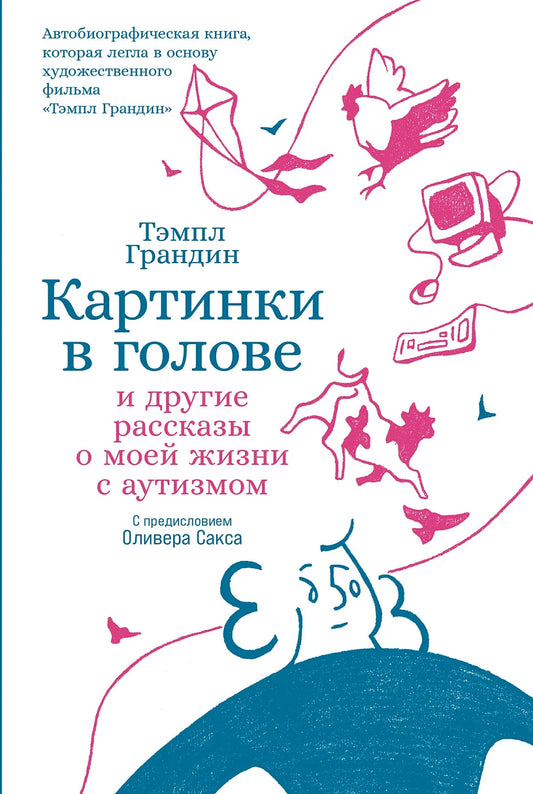 Автобиографическая книга, которая легла в основу художественного фильма «Тэмпл Грандин»

Тэмпл Грандин

Картинки в голове

и другие рассказы о моей жизни с аутизмом

С предисловием Оливера Сакса